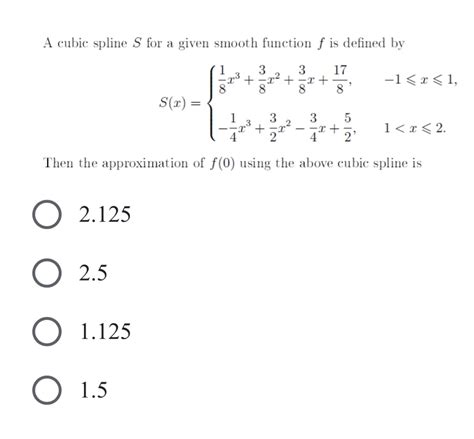 A cubic spline $S$ for a given smooth function $f$ is defined by

$$S(x) = \begin{cases} \frac{1}{8}x^3 + \frac{3}{8}x^2 + \frac{3}{8}x + \frac{17}{8}, & -1 \leqslant x \leqslant 1, \\ -\frac{1}{4}x^3 + \frac{3}{2}x^2 - \frac{3}{4}x + \frac{5}{2}, & 1 < x \leqslant 2. \end{cases}$$

Then the approximation of $f(0)$ using the above cubic spline is

2.125

2.5

1.125

1.5